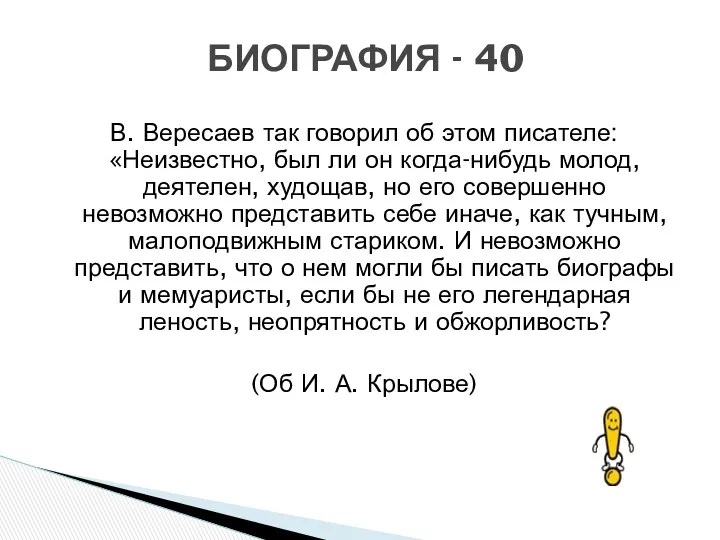 БИОГРАФИЯ - 40

В. Вересаев так говорил об этом писателе: «Неизвестно, был ли он когда-нибудь молод, деятелен, худощав, но его совершенно невозможно представить себе иначе, как тучным, малоподвижным стариком. И невозможно представить, что о нем могли бы писать биографы и мемуаристы, если бы не его легендарная леность, неопрятность и обжорливость?

(Об И. А. Крылове)